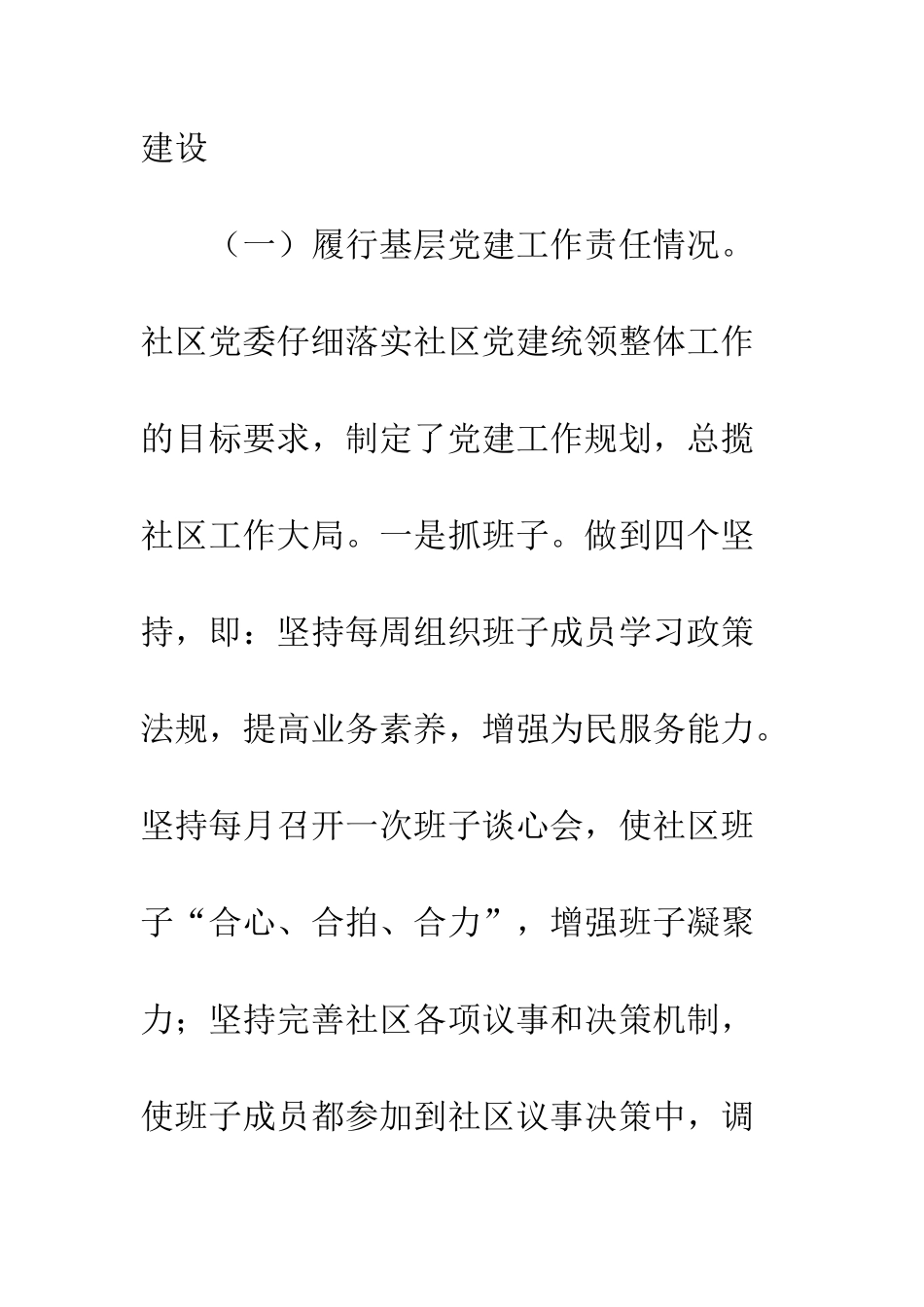 建设

（一）履行基层党建工作责任情况。社区党委仔细落实社区党建统领整体工作的目标要求，制定了党建工作规划，总揽社区工作大局。一是抓班子。做到四个坚持，即：坚持每周组织班子成员学习政策法规，提高业务素养，增强为民服务能力。坚持每月召开一次班子谈心会，使社区班子“合心、合拍、合力”，增强班子凝聚力；坚持完善社区各项议事和决策机制，使班子成员都参加到社区议事决策中，调